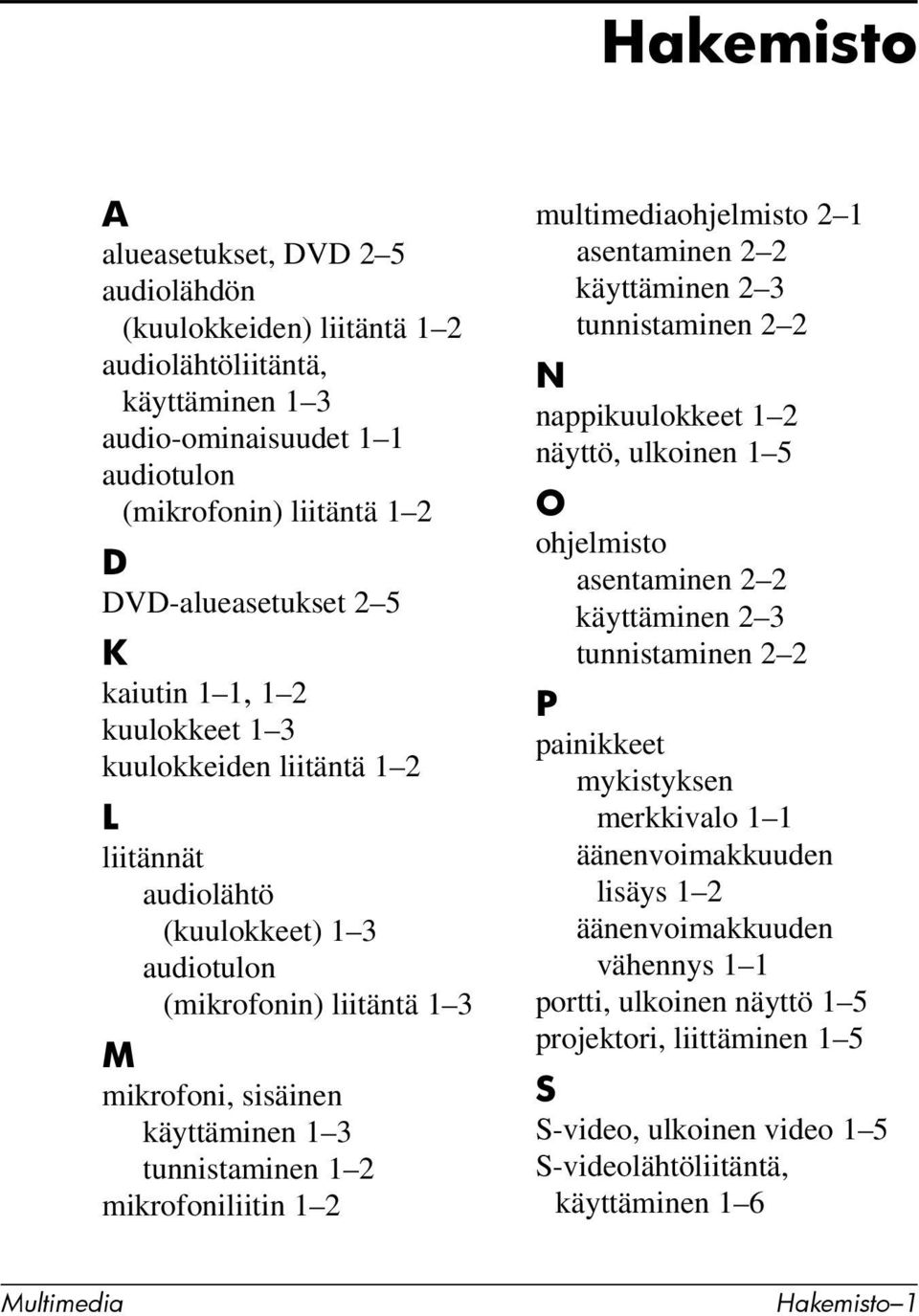 Hakemisto

A

alueasetukset, DVD 2–5
audiolähdön (kuulokkeiden) liitäntä 1–2
audiolähtöliitäntä, käyttäminen 1–3
audio-ominaisuudet 1–1
audiotulon (mikrofonin) liitäntä 1–2

D

DVD-alueasetukset 2–5

K

kaiutin 1–1, 1–2
kuulokkeet 1–3
kuulokkeiden liitäntä 1–2

L

liitännät
audiolähtö (kuulokkeet) 1–3
audiotulon (mikrofonin) liitäntä 1–3

M

mikrofoni, sisäinen
käyttäminen 1–3
tunnistaminen 1–2
mikrofoniliitin 1–2

multimediaohjelmisto 2–1
asentaminen 2–2
käyttäminen 2–3
tunnistaminen 2–2

N

nappikuulokkeet 1–2
näyttö, ulkoinen 1–5

O

ohjelmisto
asentaminen 2–2
käyttäminen 2–3
tunnistaminen 2–2

P

painikkeet
mykistyksen
merkkivalo 1–1
äänenvoimakkuuden
lisäys 1–2
äänenvoimakkuuden
vähennys 1–1
portti, ulkoinen näyttö 1–5
projektori, liittäminen 1–5

S

S-video, ulkoinen video 1–5
S-videolähtöliitäntä, käyttäminen 1–6

Multimedia

Hakemisto–1